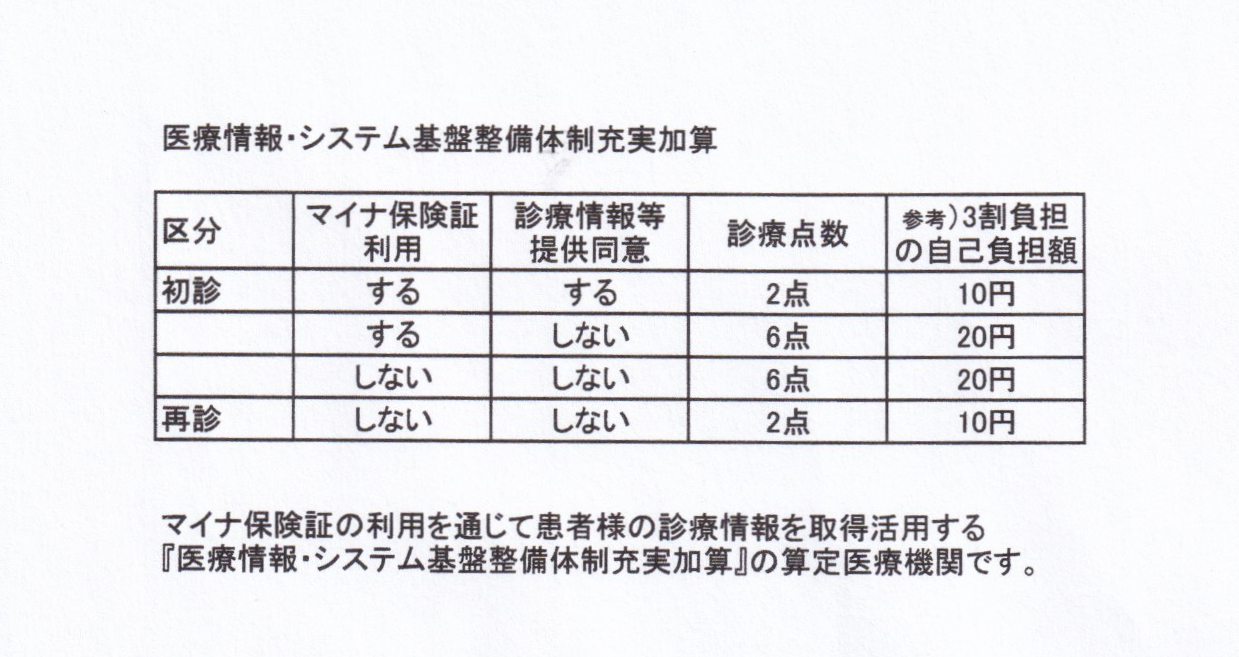 医療情報･システム基盤整備体制充実加算

| 区分 | マイナ保険証利用 | 診療情報等提供同意 | 診療点数 | 参考）3割負担の自己負担額 |
|---|---|---|---|---|
| 初診 | する | する | 2点 | 10円 |
| | する | しない | 6点 | 20円 |
| | しない | しない | 6点 | 20円 |
| 再診 | しない | しない | 2点 | 10円 |

マイナ保険証の利用を通じて患者様の診療情報を取得活用する『医療情報･システム基盤整備体制充実加算』の算定医療機関です。